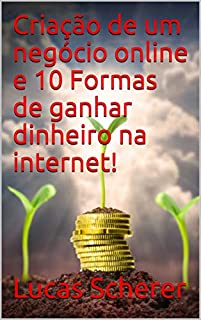 Criação de um negócio online e 10 Formas de ganhar dinheiro na internet!

Lucas Scherer